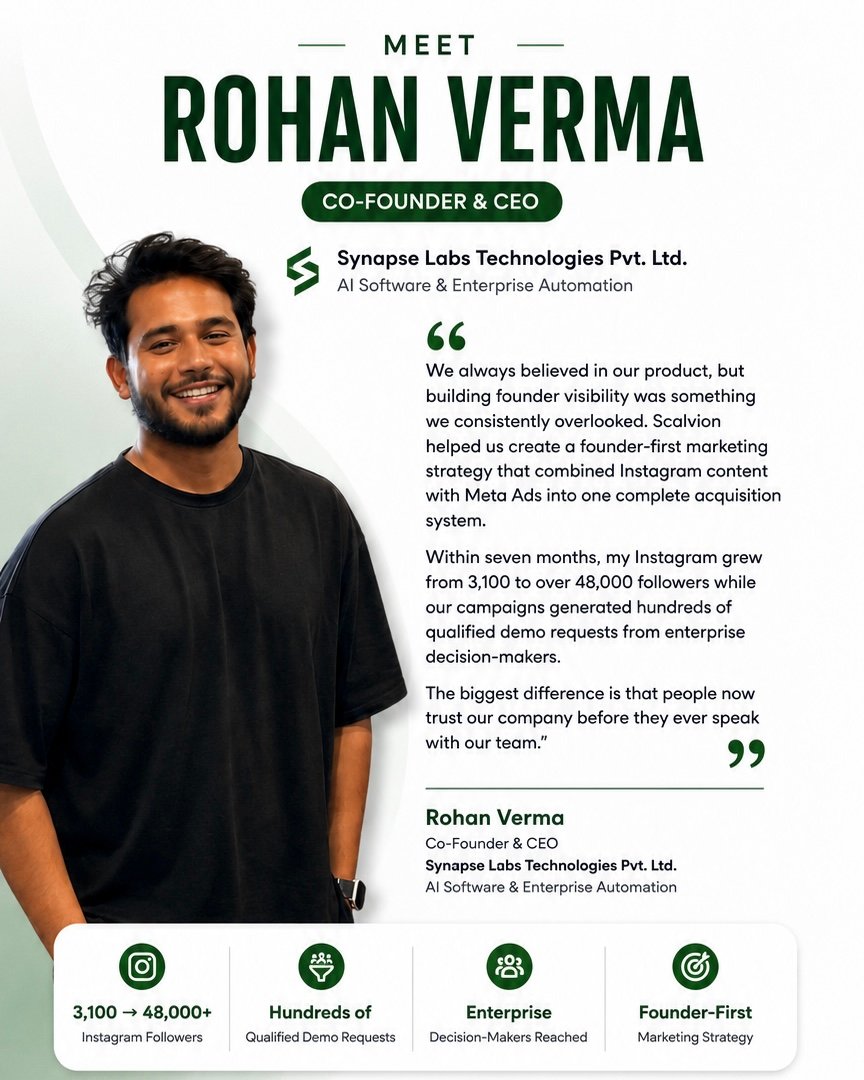 MEET
ROHAN VERMA
CO-FOUNDER & CEO

Synapse Labs Technologies Pvt. Ltd.
AI Software & Enterprise Automation

“

We always believed in our product, but building founder visibility was something we consistently overlooked. Scalvion helped us create a founder-first marketing strategy that combined Instagram content with Meta Ads into one complete acquisition system.

Within seven months, my Instagram grew from 3,100 to over 48,000 followers while our campaigns generated hundreds of qualified demo requests from enterprise decision-makers.

The biggest difference is that people now trust our company before they ever speak with our team.”

”

Rohan Verma
Co-Founder & CEO
Synapse Labs Technologies Pvt. Ltd.
AI Software & Enterprise Automation

3,100 → 48,000+
Instagram Followers

Hundreds of
Qualified Demo Requests

Enterprise
Decision-Makers Reached

Founder-First
Marketing Strategy